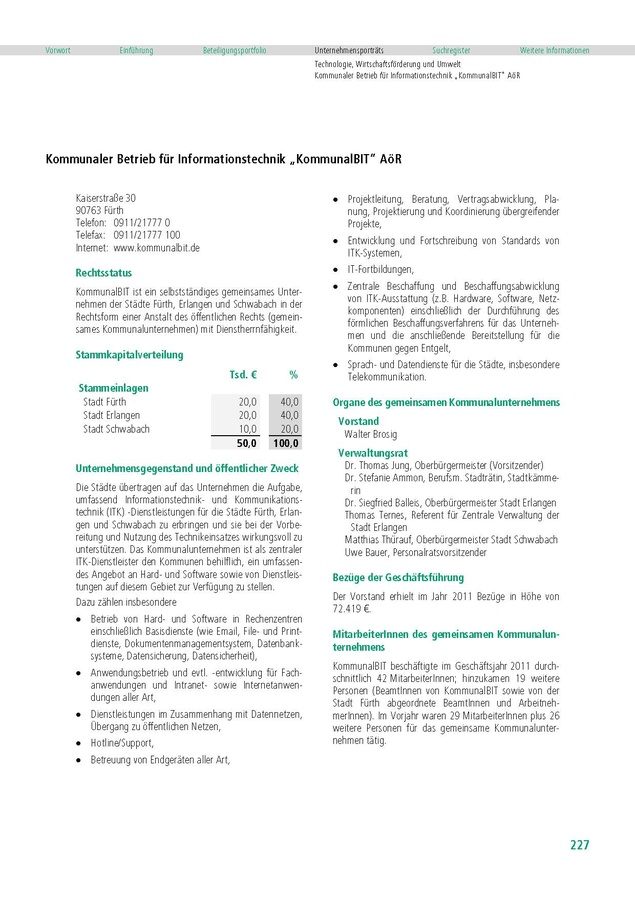 Vorwort Einführung Beteiligungsportfolio Unternehmensporträts Suchregister Weitere Informationen

Technologie, Wirtschaftsförderung und Umwelt
Kommunaler Betrieb für Informationstechnik „KommunalBIT" AöR

Kommunaler Betrieb für Informationstechnik „KommunalBIT" AöR

Kaiserstraße 30
90763 Fürth
Telefon: 0911/21777 0
Telefax: 0911/21777 100
Internet: www.kommunalbit.de

Rechtsstatus

KommunalBIT ist ein selbstständiges gemeinsames Unternehmen der Städte Fürth, Erlangen und Schwabach in der Rechtsform einer Anstalt des öffentlichen Rechts (gemeinsames Kommunalunternehmen) mit Dienstherrnfähigkeit.

Stammkapitalverteilung

| | Tsd. € | % |
|---|---|---|
| Stammeinlagen | | |
| Stadt Fürth | 20,0 | 40,0 |
| Stadt Erlangen | 20,0 | 40,0 |
| Stadt Schwabach | 10,0 | 20,0 |
| | 50,0 | 100,0 |

Unternehmensgegenstand und öffentlicher Zweck

Die Städte übertragen auf das Unternehmen die Aufgabe, umfassend Informationstechnik- und Kommunikationstechnik (ITK) -Dienstleistungen für die Städte Fürth, Erlangen und Schwabach zu erbringen und sie bei der Vorbereitung und Nutzung des Technikeinsatzes wirkungsvoll zu unterstützen. Das Kommunalunternehmen ist als zentraler ITK-Dienstleister den Kommunen behilflich, ein umfassendes Angebot an Hard- und Software sowie von Dienstleistungen auf diesem Gebiet zur Verfügung zu stellen.
Dazu zählen insbesondere

• Betrieb von Hard- und Software in Rechenzentren einschließlich Basisdienste (wie Email, File- und Printdienste, Dokumentenmanagementsystem, Datenbanksysteme, Datensicherung, Datensicherheit),
• Anwendungsbetrieb und evtl. -entwicklung für Fachanwendungen und Intranet- sowie Internetanwendungen aller Art,
• Dienstleistungen im Zusammenhang mit Datennetzen, Übergang zu öffentlichen Netzen,
• Hotline/Support,
• Betreuung von Endgeräten aller Art,
• Projektleitung, Beratung, Vertragsabwicklung, Planung, Projektierung und Koordinierung übergreifender Projekte,
• Entwicklung und Fortschreibung von Standards von ITK-Systemen,
• IT-Fortbildungen,
• Zentrale Beschaffung und Beschaffungsabwicklung von ITK-Ausstattung (z.B. Hardware, Software, Netzkomponenten) einschließlich der Durchführung des förmlichen Beschaffungsverfahrens für das Unternehmen und die anschließende Bereitstellung für die Kommunen gegen Entgelt,
• Sprach- und Datendienste für die Städte, insbesondere Telekommunikation.

Organe des gemeinsamen Kommunalunternehmens

Vorstand
Walter Brosig

Verwaltungsrat
Dr. Thomas Jung, Oberbürgermeister (Vorsitzender)
Dr. Stefanie Ammon, Berufsm. Stadträtin, Stadtkämmerin
Dr. Siegfried Balleis, Oberbürgermeister Stadt Erlangen
Thomas Ternes, Referent für Zentrale Verwaltung der Stadt Erlangen
Matthias Thürauf, Oberbürgermeister Stadt Schwabach
Uwe Bauer, Personalratsvorsitzender

Bezüge der Geschäftsführung

Der Vorstand erhielt im Jahr 2011 Bezüge in Höhe von 72.419 €.

MitarbeiterInnen des gemeinsamen Kommunalunternehmens

KommunalBIT beschäftigte im Geschäftsjahr 2011 durchschnittlich 42 MitarbeiterInnen; hinzukamen 19 weitere Personen (BeamtInnen von KommunalBIT sowie von der Stadt Fürth abgeordnete BeamtInnen und ArbeitnehmerInnen). Im Vorjahr waren 29 MitarbeiterInnen plus 26 weitere Personen für das gemeinsame Kommunalunternehmen tätig.

227